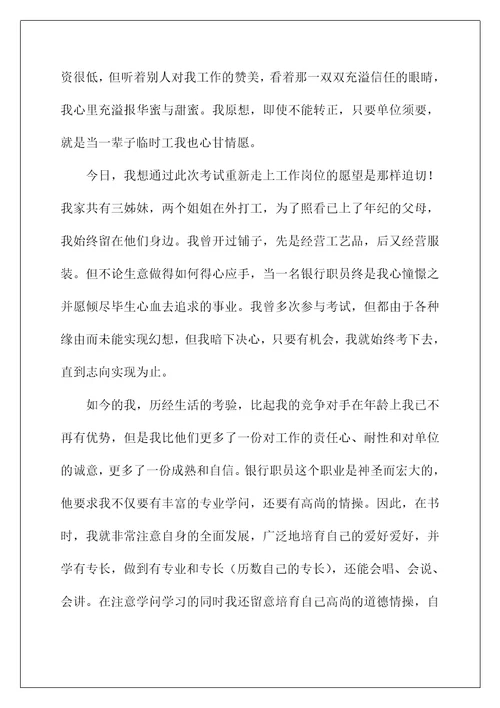 资很低，但听着别人对我工作的赞美，看着那一双双充溢信任的眼睛，我心里充溢报华蜜与甜蜜。我原想，即使不能转正，只要单位须要，就是当一辈子临时工我也心甘情愿。

今日，我想通过此次考试重新走上工作岗位的愿望是那样迫切！我家共有三姊妹，两个姐姐在外打工，为了照看已上了年纪的父母，我始终留在他们身边。我曾开过铺子，先是经营工艺品，后又经营服装。但不论生意做得如何得心应手，当一名银行职员终是我心憧憬之并愿倾尽毕生心血去追求的事业。我曾多次参与考试，但都由于各种缘由而未能实现幻想，但我暗下决心，只要有机会，我就始终考下去，直到志向实现为止。

如今的我，历经生活的考验，比起我的竞争对手在年龄上我已不再有优势，但是我比他们更多了一份对工作的责任心、耐性和对单位的诚意，更多了一份成熟和自信。银行职员这个职业是神圣而宏大的，他要求我不仅要有丰富的专业学问，还要有高尚的情操。因此，在书时，我就非常注意自身的全面发展，广泛地培育自己的爱好爱好，并学有专长，做到有专业和专长（历数自己的专长），还能会唱、会说、会讲。在注意学问学习的同时我还留意培育自己高尚的道德情操，自